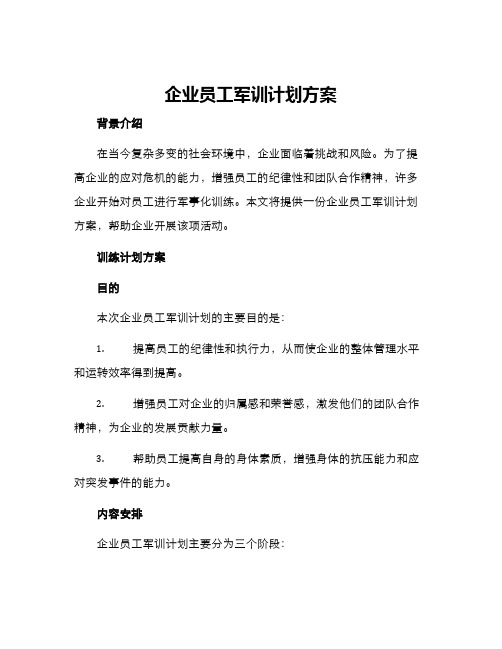 企业员工军训计划方案

背景介绍

在当今复杂多变的社会环境中，企业面临着挑战和风险。为了提高企业的应对危机的能力，增强员工的纪律性和团队合作精神，许多企业开始对员工进行军事化训练。本文将提供一份企业员工军训计划方案，帮助企业开展该项活动。

训练计划方案

目的

本次企业员工军训计划的主要目的是：

1. 提高员工的纪律性和执行力，从而使企业的整体管理水平和运转效率得到提高。

2. 增强员工对企业的归属感和荣誉感，激发他们的团队合作精神，为企业的发展贡献力量。

3. 帮助员工提高自身的身体素质，增强身体的抗压能力和应对突发事件的能力。

内容安排

企业员工军训计划主要分为三个阶段：